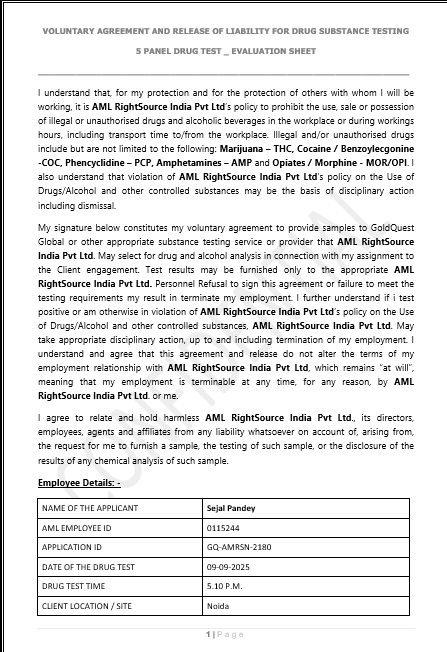 VOLUNTARY AGREEMENT AND RELEASE OF LIABILITY FOR DRUG SUBSTANCE TESTING

5 PANEL DRUG TEST _ EVALUATION SHEET

I understand that, for my protection and for the protection of others with whom I will be working, it is AML RightSource India Pvt Ltd's policy to prohibit the use, sale or possession of illegal or unauthorised drugs and alcoholic beverages in the workplace or during workings hours, including transport time to/from the workplace. Illegal and/or unauthorised drugs include but are not limited to the following: Marijuana – THC, Cocaine / Benzoylecgonine -COC, Phencyclidine – PCP, Amphetamines – AMP and Opiates / Morphine - MOR/OPI. I also understand that violation of AML RightSource India Pvt Ltd's policy on the Use of Drugs/Alcohol and other controlled substances may be the basis of disciplinary action including dismissal.

My signature below constitutes my voluntary agreement to provide samples to GoldQuest Global or other appropriate substance testing service or provider that AML RightSource India Pvt Ltd. May select for drug and alcohol analysis in connection with my assignment to the Client engagement. Test results may be furnished only to the appropriate AML RightSource India Pvt Ltd. Personnel Refusal to sign this agreement or failure to meet the testing requirements my result in terminate my employment. I further understand if i test positive or am otherwise in violation of AML RightSource India Pvt Ltd's policy on the Use of Drugs/Alcohol and other controlled substances, AML RightSource India Pvt Ltd. May take appropriate disciplinary action, up to and including termination of my employment. I understand and agree that this agreement and release do not alter the terms of my employment relationship with AML RightSource India Pvt Ltd, which remains "at will", meaning that my employment is terminable at any time, for any reason, by AML RightSource India Pvt Ltd. or me.

I agree to relate and hold harmless AML RightSource India Pvt Ltd., its directors, employees, agents and affiliates from any liability whatsoever on account of, arising from, the request for me to furnish a sample, the testing of such sample, or the disclosure of the results of any chemical analysis of such sample.

Employee Details: -

| NAME OF THE APPLICANT | Sejal Pandey |
|---|---|
| AML EMPLOYEE ID | 0115244 |
| APPLICATION ID | GQ-AMRSN-2180 |
| DATE OF THE DRUG TEST | 09-09-2025 |
| DRUG TEST TIME | 5.10 P.M. |
| CLIENT LOCATION / SITE | Noida |

CONFIDENTIAL

1 | Page